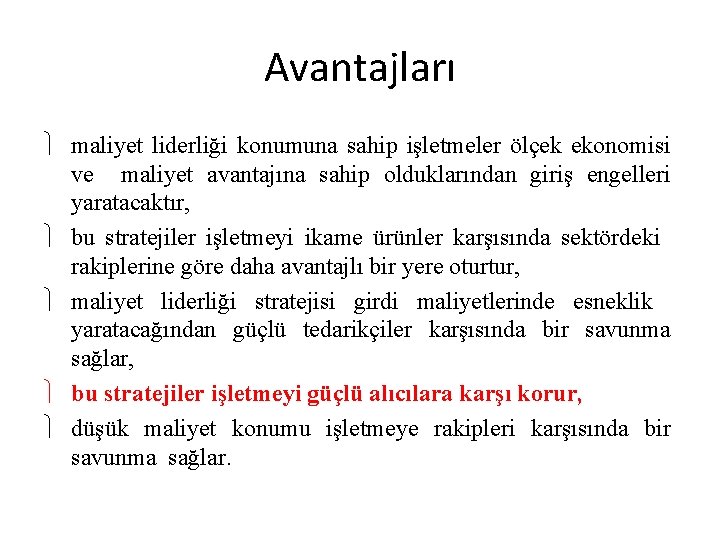 Avantajları

maliyet liderliği konumuna sahip işletmeler ölçek ekonomisi ve maliyet avantajına sahip olduklarından giriş engelleri yaratacaktır,

bu stratejiler işletmeyi ikame ürünler karşısında sektördeki rakiplerine göre daha avantajlı bir yere oturtur,

maliyet liderliği stratejisi girdi maliyetlerinde esneklik yaratacağından güçlü tedarikçiler karşısında bir savunma sağlar,

bu stratejiler işletmeyi güçlü alıcılara karşı korur,

düşük maliyet konumu işletmeye rakipleri karşısında bir savunma sağlar.